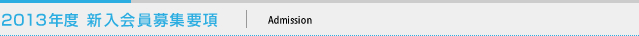 2013年度 新入会員募集要項

Admission